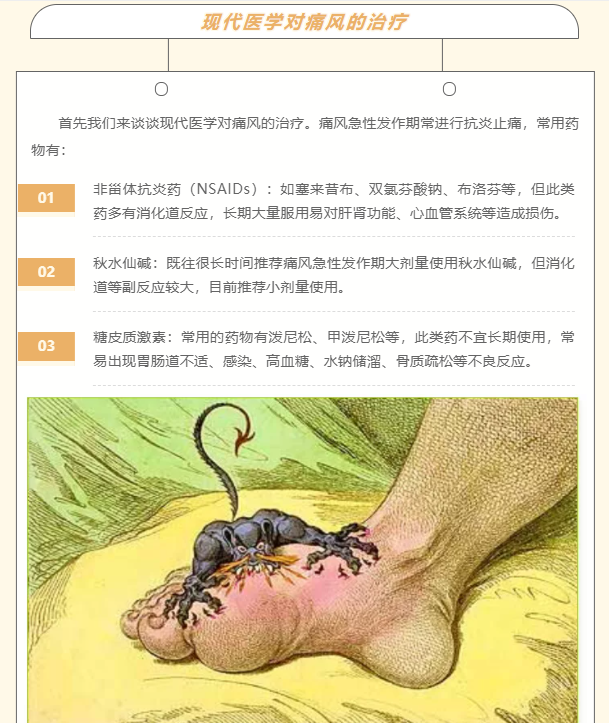 现代医学对痛风的治疗

首先我们来谈谈现代医学对痛风的治疗。痛风急性发作期常进行抗炎止痛，常用药物有：

01

非甾体抗炎药（NSAIDs）：如塞来昔布、双氯芬酸钠、布洛芬等，但此类药多有消化道反应，长期大量服用易对肝肾功能、心血管系统等造成损伤。

02

秋水仙碱：既往很长时间推荐痛风急性发作期大剂量使用秋水仙碱，但消化道等副反应较大，目前推荐小剂量使用。

03

糖皮质激素：常用的药物有泼尼松、甲泼尼松等，此类药不宜长期使用，常易出现胃肠道不适、感染、高血糖、水钠储溜、骨质疏松等不良反应。